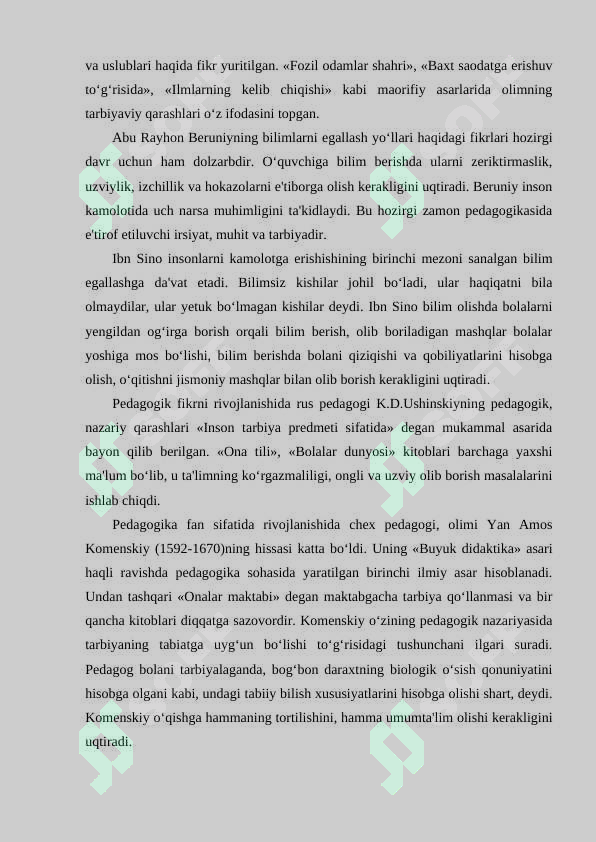 va uslublari haqida fikr yuritilgan. «Fozil odamlar shahri», «Baxt saodatga erishuv to‘g‘risida», «Ilmlarning kelib chiqishi» kabi maorifiy asarlarida olimning tarbiyaviy qarashlari o‘z ifodasini topgan.

Abu Rayhon Beruniyning bilimlarni egallash yo‘llari haqidagi fikrlari hozirgi davr uchun ham dolzarbdir. O‘quvchiga bilim berishda ularni zeriktirmaslik, uzviylik, izchillik va hokazolarni e'tiborga olish kerakligini uqtiradi. Beruniy inson kamolotida uch narsa muhimligini ta'kidlaydi. Bu hozirgi zamon pedagogikasida e'tirof etiluvchi irsiyat, muhit va tarbiyadir.

Ibn Sino insonlarni kamolotga erishishining birinchi mezoni sanalgan bilim egallashga da'vat etadi. Bilimsiz kishilar johil bo‘ladi, ular haqiqatni bila olmaydilar, ular yetuk bo‘lmagan kishilar deydi. Ibn Sino bilim olishda bolalarni yengildan og‘irga borish orqali bilim berish, olib boriladigan mashqlar bolalar yoshiga mos bo‘lishi, bilim berishda bolani qiziqishi va qobiliyatlarini hisobga olish, o‘qitishni jismoniy mashqlar bilan olib borish kerakligini uqtiradi.

Pedagogik fikrni rivojlanishida rus pedagogi K.D.Ushinskiyning pedagogik, nazariy qarashlari «Inson tarbiya predmeti sifatida» degan mukammal asarida bayon qilib berilgan. «Ona tili», «Bolalar dunyosi» kitoblari barchaga yaxshi ma'lum bo‘lib, u ta'limning ko‘rgazmaliligi, ongli va uzviy olib borish masalalarini ishlab chiqdi.

Pedagogika fan sifatida rivojlanishida chex pedagogi, olimi Yan Amos Komenskiy (1592-1670)ning hissasi katta bo‘ldi. Uning «Buyuk didaktika» asari haqli ravishda pedagogika sohasida yaratilgan birinchi ilmiy asar hisoblanadi. Undan tashqari «Onalar maktabi» degan maktabgacha tarbiya qo‘llanmasi va bir qancha kitoblari diqqatga sazovordir. Komenskiy o‘zining pedagogik nazariyasida tarbiyaning tabiatga uyg‘un bo‘lishi to‘g‘risidagi tushunchani ilgari suradi. Pedagog bolani tarbiyalaganda, bog‘bon daraxtning biologik o‘sish qonuniyatini hisobga olgani kabi, undagi tabiiy bilish xususiyatlarini hisobga olishi shart, deydi. Komenskiy o‘qishga hammaning tortilishini, hamma umumta'lim olishi kerakligini uqtiradi.